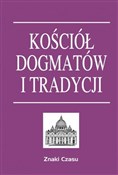 KOŚCIÓŁ DOGMATÓW I TRADYCJI

Znaki Czasu